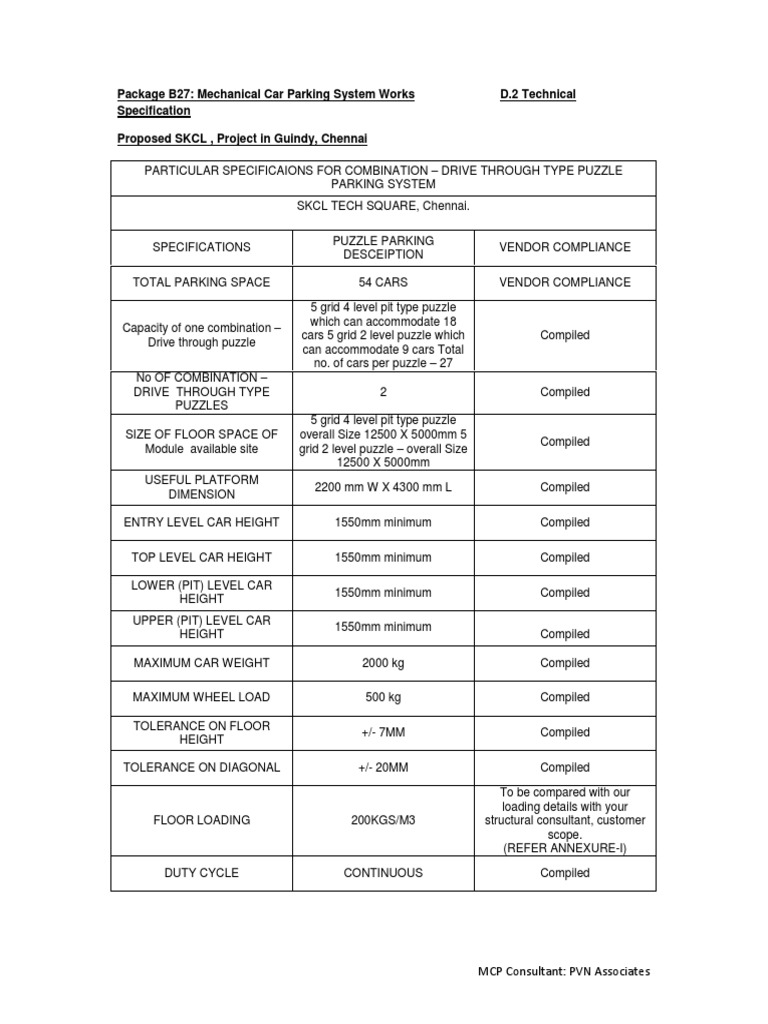 Package B27: Mechanical Car Parking System Works D.2 Technical Specification

Proposed SKCL , Project in Guindy, Chennai

| PARTICULAR SPECIFICAIONS FOR COMBINATION – DRIVE THROUGH TYPE PUZZLE PARKING SYSTEM | | |
|---|---|---|
| SKCL TECH SQUARE, Chennai. | | |
| SPECIFICATIONS | PUZZLE PARKING DESCEIPTION | VENDOR COMPLIANCE |
| TOTAL PARKING SPACE | 54 CARS | VENDOR COMPLIANCE |
| Capacity of one combination – Drive through puzzle | 5 grid 4 level pit type puzzle which can accommodate 18 cars 5 grid 2 level puzzle which can accommodate 9 cars Total no. of cars per puzzle – 27 | Compiled |
| No OF COMBINATION – DRIVE THROUGH TYPE PUZZLES | 2 | Compiled |
| SIZE OF FLOOR SPACE OF Module available site | 5 grid 4 level pit type puzzle overall Size 12500 X 5000mm 5 grid 2 level puzzle – overall Size 12500 X 5000mm | Compiled |
| USEFUL PLATFORM DIMENSION | 2200 mm W X 4300 mm L | Compiled |
| ENTRY LEVEL CAR HEIGHT | 1550mm minimum | Compiled |
| TOP LEVEL CAR HEIGHT | 1550mm minimum | Compiled |
| LOWER (PIT) LEVEL CAR HEIGHT | 1550mm minimum | Compiled |
| UPPER (PIT) LEVEL CAR HEIGHT | 1550mm minimum | Compiled |
| MAXIMUM CAR WEIGHT | 2000 kg | Compiled |
| MAXIMUM WHEEL LOAD | 500 kg | Compiled |
| TOLERANCE ON FLOOR HEIGHT | +/- 7MM | Compiled |
| TOLERANCE ON DIAGONAL | +/- 20MM | Compiled |
| FLOOR LOADING | 200KGS/M3 | To be compared with our loading details with your structural consultant, customer scope. (REFER ANNEXURE-I) |
| DUTY CYCLE | CONTINUOUS | Compiled |

MCP Consultant: PVN Associates